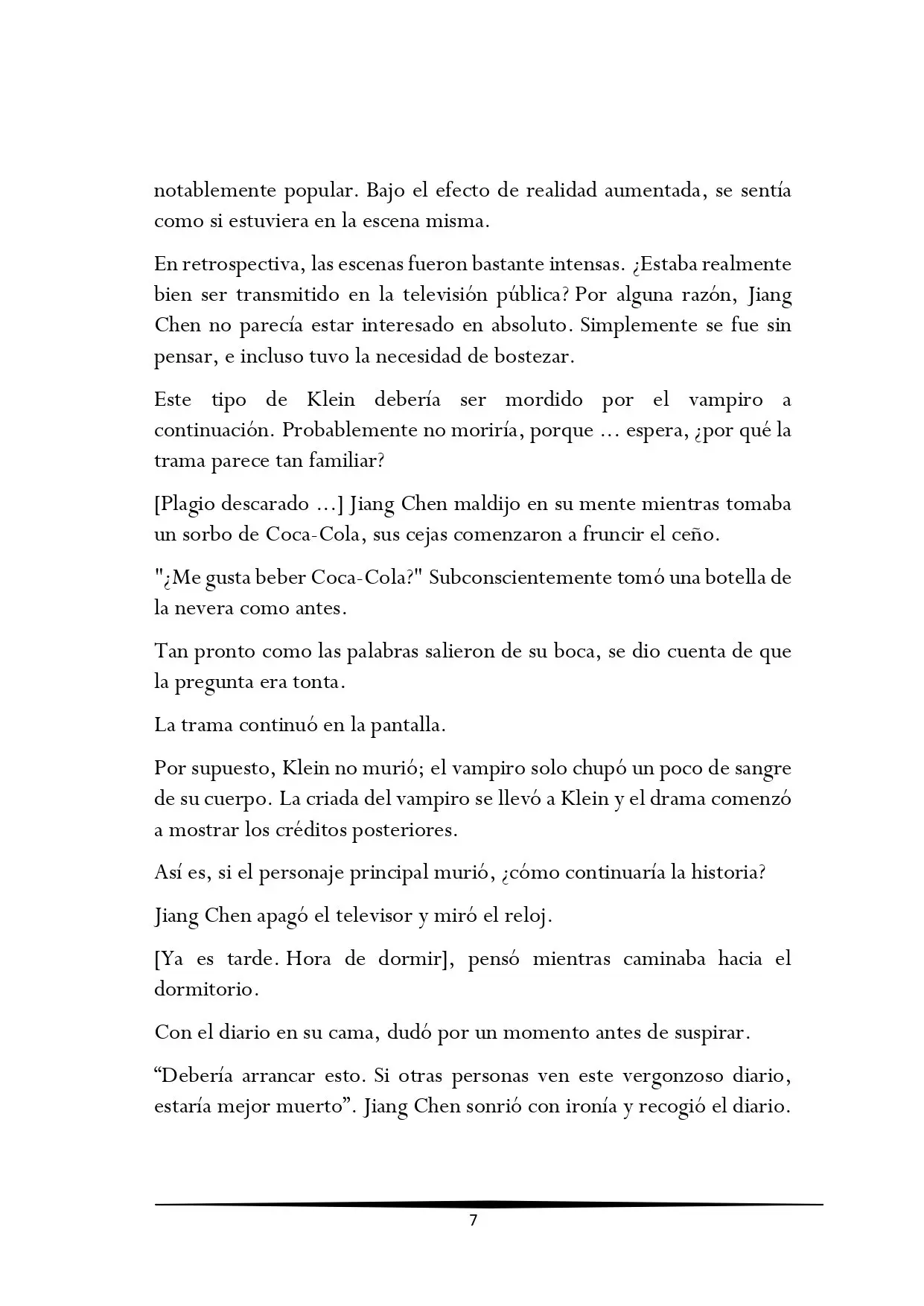 notablemente popular. Bajo el efecto de realidad aumentada, se sentía como si estuviera en la escena misma.

En retrospectiva, las escenas fueron bastante intensas. ¿Estaba realmente bien ser transmitido en la televisión pública? Por alguna razón, Jiang Chen no parecía estar interesado en absoluto. Simplemente se fue sin pensar, e incluso tuvo la necesidad de bostezar.

Este tipo de Klein debería ser mordido por el vampiro a continuación. Probablemente no moriría, porque ... espera, ¿por qué la trama parece tan familiar?

[Plagio descarado ...] Jiang Chen maldijo en su mente mientras tomaba un sorbo de Coca-Cola, sus cejas comenzaron a fruncir el ceño.

"¿Me gusta beber Coca-Cola?" Subconscientemente tomó una botella de la nevera como antes.

Tan pronto como las palabras salieron de su boca, se dio cuenta de que la pregunta era tonta.

La trama continuó en la pantalla.

Por supuesto, Klein no murió; el vampiro solo chupó un poco de sangre de su cuerpo. La criada del vampiro se llevó a Klein y el drama comenzó a mostrar los créditos posteriores.

Así es, si el personaje principal murió, ¿cómo continuaría la historia?

Jiang Chen apagó el televisor y miró el reloj.

[Ya es tarde. Hora de dormir], pensó mientras caminaba hacia el dormitorio.

Con el diario en su cama, dudó por un momento antes de suspirar.

“Debería arrancar esto. Si otras personas ven este vergonzoso diario, estaría mejor muerto”. Jiang Chen sonrió con ironía y recogió el diario.

7